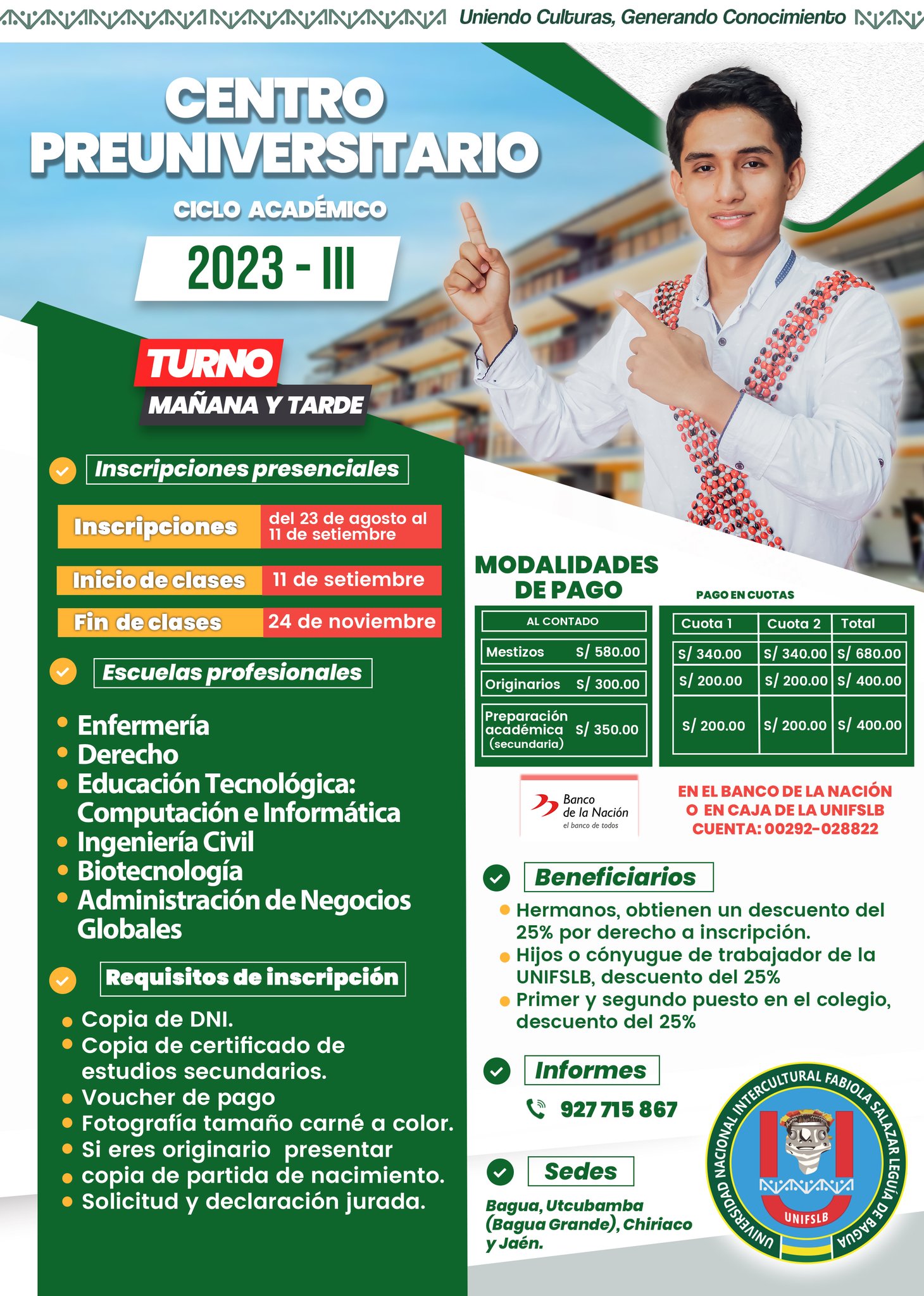 Uniendo Culturas, Generando Conocimiento

CENTRO PREUNIVERSITARIO

CICLO ACADÉMICO

2023 - III

TURNO
MAÑANA Y TARDE

Inscripciones presenciales

| Inscripciones | del 23 de agosto al 11 de setiembre |
|---|---|
| Inicio de clases | 11 de setiembre |
| Fin de clases | 24 de noviembre |

Escuelas profesionales

- Enfermería
- Derecho
- Educación Tecnológica: Computación e Informática
- Ingeniería Civil
- Biotecnología
- Administración de Negocios Globales

Requisitos de inscripción

- Copia de DNI.
- Copia de certificado de estudios secundarios.
- Voucher de pago
- Fotografía tamaño carné a color.
- Si eres originario presentar
- copia de partida de nacimiento.
- Solicitud y declaración jurada.

MODALIDADES DE PAGO

| AL CONTADO | |
|---|---|
| Mestizos | S/ 580.00 |
| Originarios | S/ 300.00 |
| Preparación académica (secundaria) | S/ 350.00 |

PAGO EN CUOTAS

| Cuota 1 | Cuota 2 | Total |
|---|---|---|
| S/ 340.00 | S/ 340.00 | S/ 680.00 |
| S/ 200.00 | S/ 200.00 | S/ 400.00 |
| S/ 200.00 | S/ 200.00 | S/ 400.00 |

Banco de la Nación
el banco de todos

EN EL BANCO DE LA NACIÓN O EN CAJA DE LA UNIFSLB CUENTA: 00292-028822

Beneficiarios

- Hermanos, obtienen un descuento del 25% por derecho a inscripción.
- Hijos o cónyugue de trabajador de la UNIFSLB, descuento del 25%
- Primer y segundo puesto en el colegio, descuento del 25%

Informes

927 715 867

Sedes

Bagua, Utcubamba (Bagua Grande), Chiriaco y Jaén.

UNIVERSIDAD NACIONAL INTERCULTURAL FABIOLA SALAZAR LEGUÍA DE BAGUA
UNIFSLB